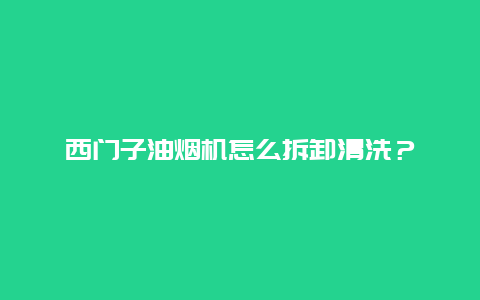 西门子油烟机怎么拆卸清洗？